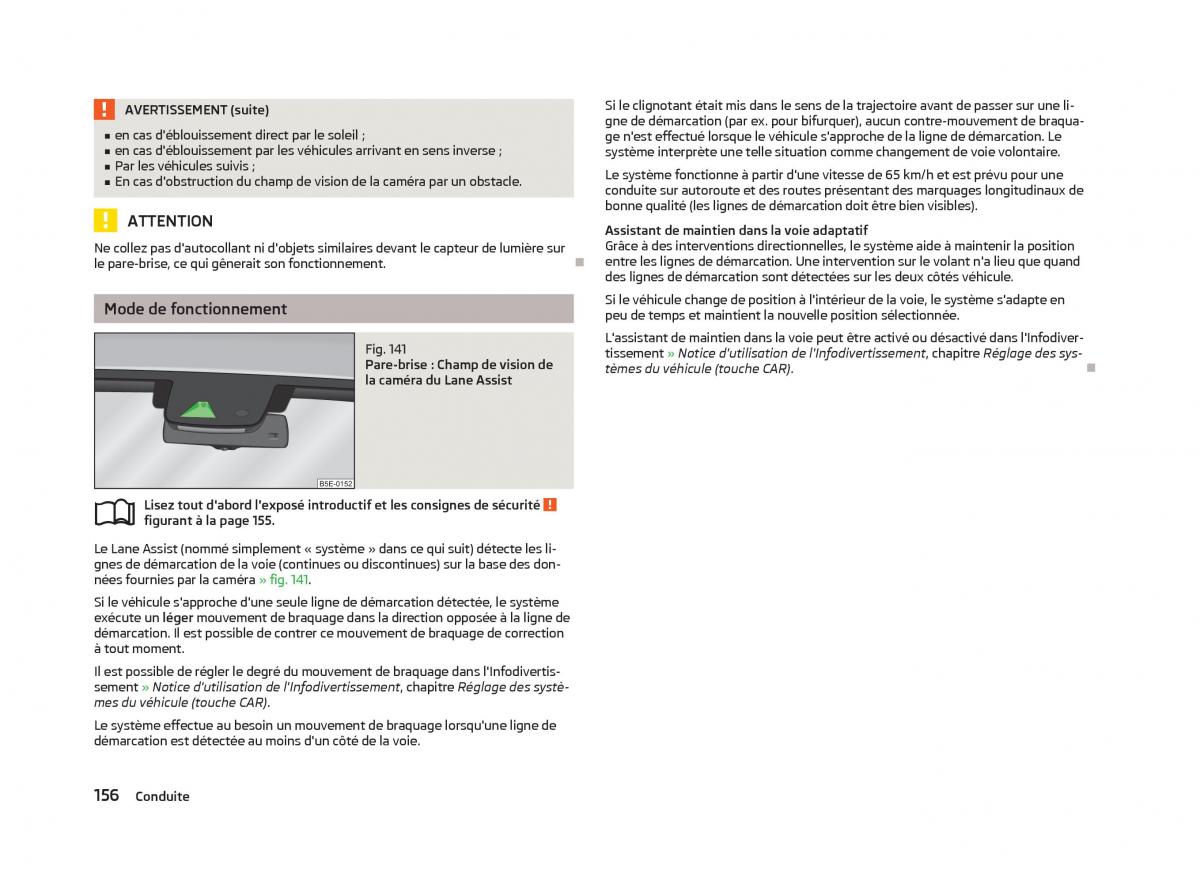 AVERTISSEMENT (suite)

■ en cas d'éblouissement direct par le soleil ;
■ en cas d'éblouissement par les véhicules arrivant en sens inverse ;
■ Par les véhicules suivis ;
■ En cas d'obstruction du champ de vision de la caméra par un obstacle.

ATTENTION

Ne collez pas d'autocollant ni d'objets similaires devant le capteur de lumière sur le pare-brise, ce qui gênerait son fonctionnement.

Mode de fonctionnement

B5E-0152

Fig. 141
Pare-brise : Champ de vision de la caméra du Lane Assist

Lisez tout d'abord l'exposé introductif et les consignes de sécurité figurant à la page 155.

Le Lane Assist (nommé simplement « système » dans ce qui suit) détecte les lignes de démarcation de la voie (continues ou discontinues) sur la base des données fournies par la caméra » fig. 141.

Si le véhicule s'approche d'une seule ligne de démarcation détectée, le système exécute un léger mouvement de braquage dans la direction opposée à la ligne de démarcation. Il est possible de contrer ce mouvement de braquage de correction à tout moment.

Il est possible de régler le degré du mouvement de braquage dans l'Infodivertissement » Notice d'utilisation de l'Infodivertissement, chapitre Réglage des systèmes du véhicule (touche CAR).

Le système effectue au besoin un mouvement de braquage lorsqu'une ligne de démarcation est détectée au moins d'un côté de la voie.

Si le clignotant était mis dans le sens de la trajectoire avant de passer sur une ligne de démarcation (par ex. pour bifurquer), aucun contre-mouvement de braquage n'est effectué lorsque le véhicule s'approche de la ligne de démarcation. Le système interprète une telle situation comme changement de voie volontaire.

Le système fonctionne à partir d'une vitesse de 65 km/h et est prévu pour une conduite sur autoroute et des routes présentant des marquages longitudinaux de bonne qualité (les lignes de démarcation doit être bien visibles).

Assistant de maintien dans la voie adaptatif
Grâce à des interventions directionnelles, le système aide à maintenir la position entre les lignes de démarcation. Une intervention sur le volant n'a lieu que quand des lignes de démarcation sont détectées sur les deux côtés véhicule.

Si le véhicule change de position à l'intérieur de la voie, le système s'adapte en peu de temps et maintient la nouvelle position sélectionnée.

L'assistant de maintien dans la voie peut être activé ou désactivé dans l'Infodivertissement » Notice d'utilisation de l'Infodivertissement, chapitre Réglage des systèmes du véhicule (touche CAR).

156 Conduite